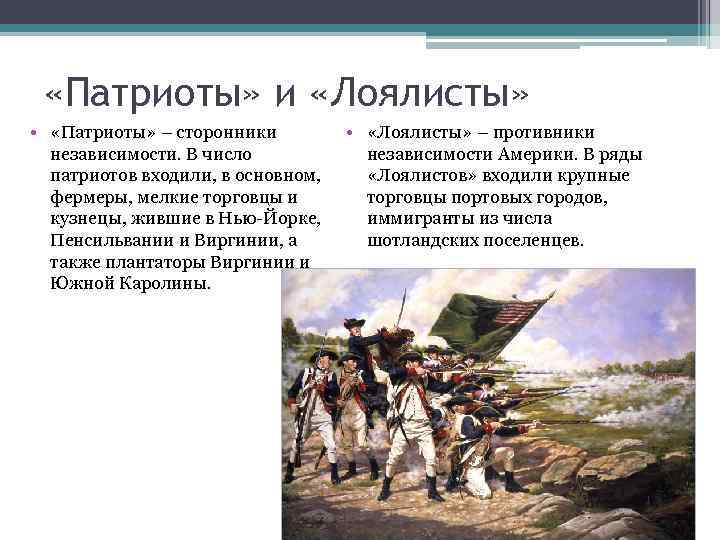 «Патриоты» и «Лоялисты»

• «Патриоты» – сторонники независимости. В число патриотов входили, в основном, фермеры, мелкие торговцы и кузнецы, жившие в Нью-Йорке, Пенсильвании и Виргинии, а также плантаторы Виргинии и Южной Каролины.

• «Лоялисты» – противники независимости Америки. В ряды «Лоялистов» входили крупные торговцы портовых городов, иммигранты из числа шотландских поселенцев.